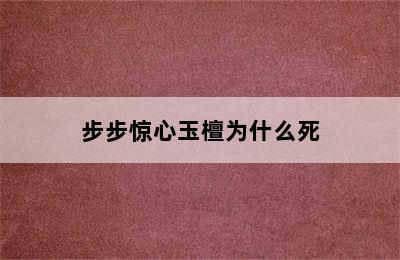 步步惊心玉檀为什么死